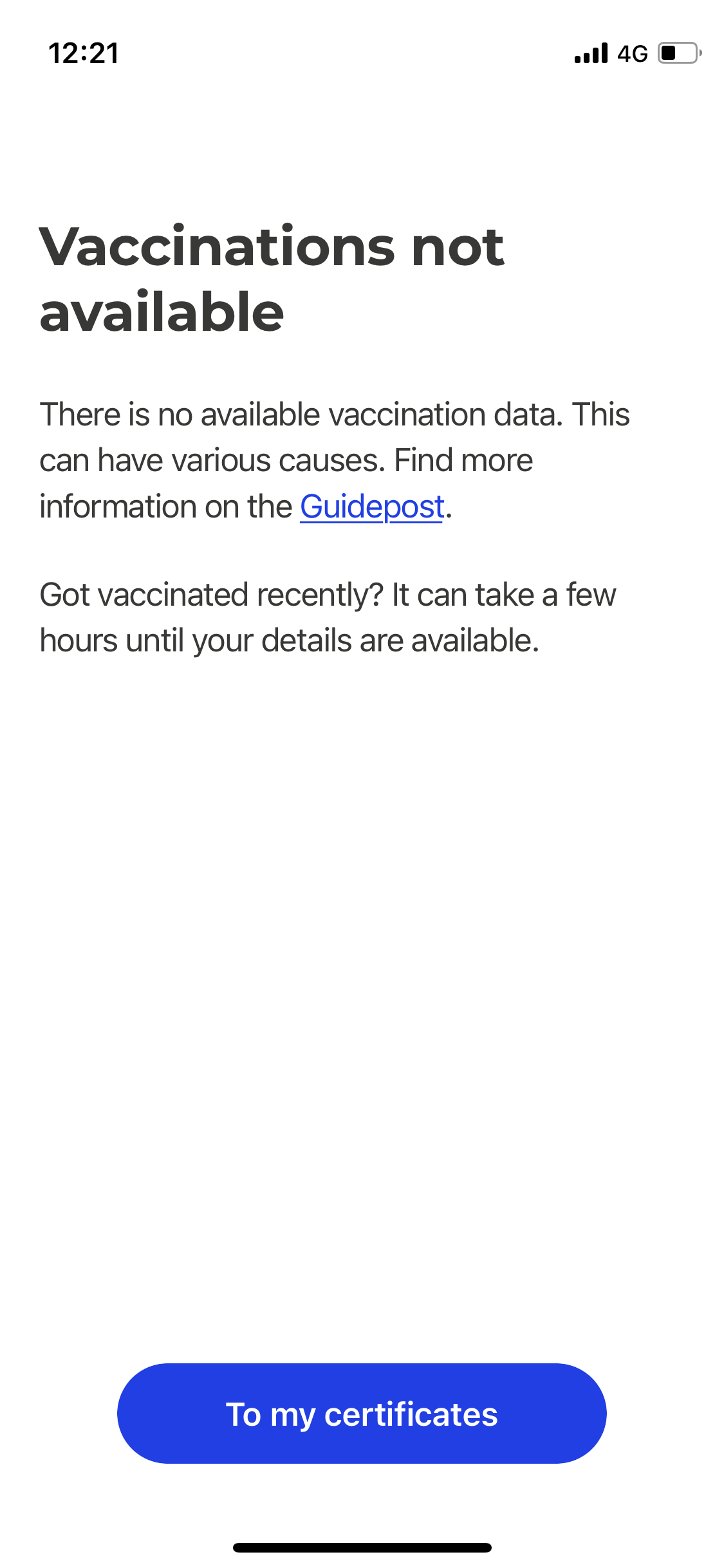 12:21

4G

Vaccinations not available

There is no available vaccination data. This can have various causes. Find more information on the Guidepost.

Got vaccinated recently? It can take a few hours until your details are available.

To my certificates